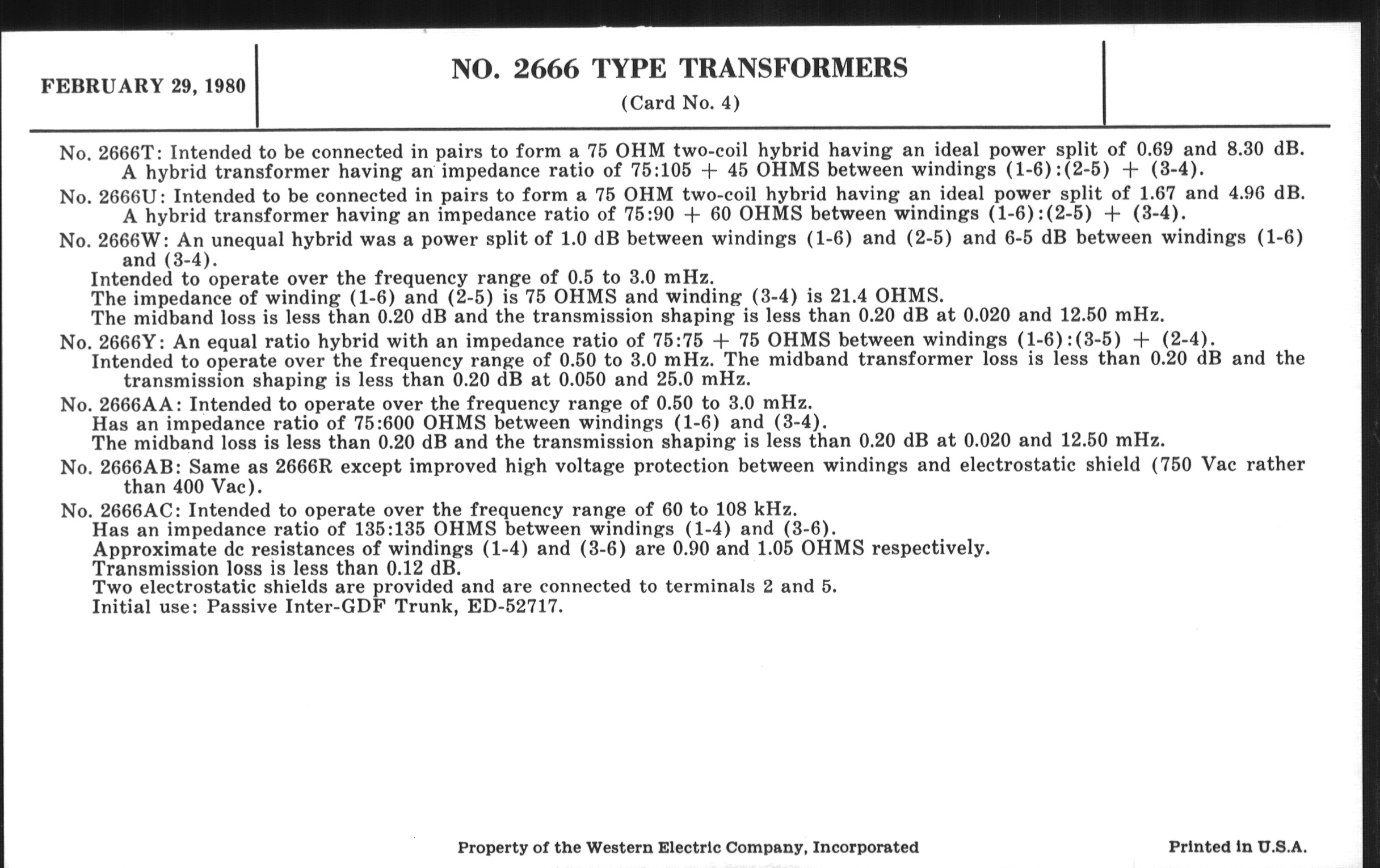 FEBRUARY 29, 1980

NO. 2666 TYPE TRANSFORMERS
(Card No. 4)

No. 2666T: Intended to be connected in pairs to form a 75 OHM two-coil hybrid having an ideal power split of 0.69 and 8.30 dB. A hybrid transformer having an impedance ratio of 75:105 + 45 OHMS between windings (1-6):(2-5) + (3-4).

No. 2666U: Intended to be connected in pairs to form a 75 OHM two-coil hybrid having an ideal power split of 1.67 and 4.96 dB. A hybrid transformer having an impedance ratio of 75:90 + 60 OHMS between windings (1-6):(2-5) + (3-4).

No. 2666W: An unequal hybrid was a power split of 1.0 dB between windings (1-6) and (2-5) and 6-5 dB between windings (1-6) and (3-4).
Intended to operate over the frequency range of 0.5 to 3.0 mHz.
The impedance of winding (1-6) and (2-5) is 75 OHMS and winding (3-4) is 21.4 OHMS.
The midband loss is less than 0.20 dB and the transmission shaping is less than 0.20 dB at 0.020 and 12.50 mHz.

No. 2666Y: An equal ratio hybrid with an impedance ratio of 75:75 + 75 OHMS between windings (1-6):(3-5) + (2-4).
Intended to operate over the frequency range of 0.50 to 3.0 mHz. The midband transformer loss is less than 0.20 dB and the transmission shaping is less than 0.20 dB at 0.050 and 25.0 mHz.

No. 2666AA: Intended to operate over the frequency range of 0.50 to 3.0 mHz.
Has an impedance ratio of 75:600 OHMS between windings (1-6) and (3-4).
The midband loss is less than 0.20 dB and the transmission shaping is less than 0.20 dB at 0.020 and 12.50 mHz.

No. 2666AB: Same as 2666R except improved high voltage protection between windings and electrostatic shield (750 Vac rather than 400 Vac).

No. 2666AC: Intended to operate over the frequency range of 60 to 108 kHz.
Has an impedance ratio of 135:135 OHMS between windings (1-4) and (3-6).
Approximate dc resistances of windings (1-4) and (3-6) are 0.90 and 1.05 OHMS respectively.
Transmission loss is less than 0.12 dB.
Two electrostatic shields are provided and are connected to terminals 2 and 5.
Initial use: Passive Inter-GDF Trunk, ED-52717.

Property of the Western Electric Company, Incorporated

Printed in U.S.A.